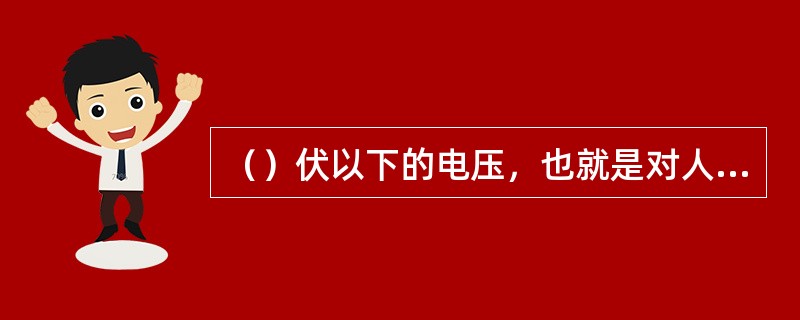 （）伏以下的电压，也就是对人...